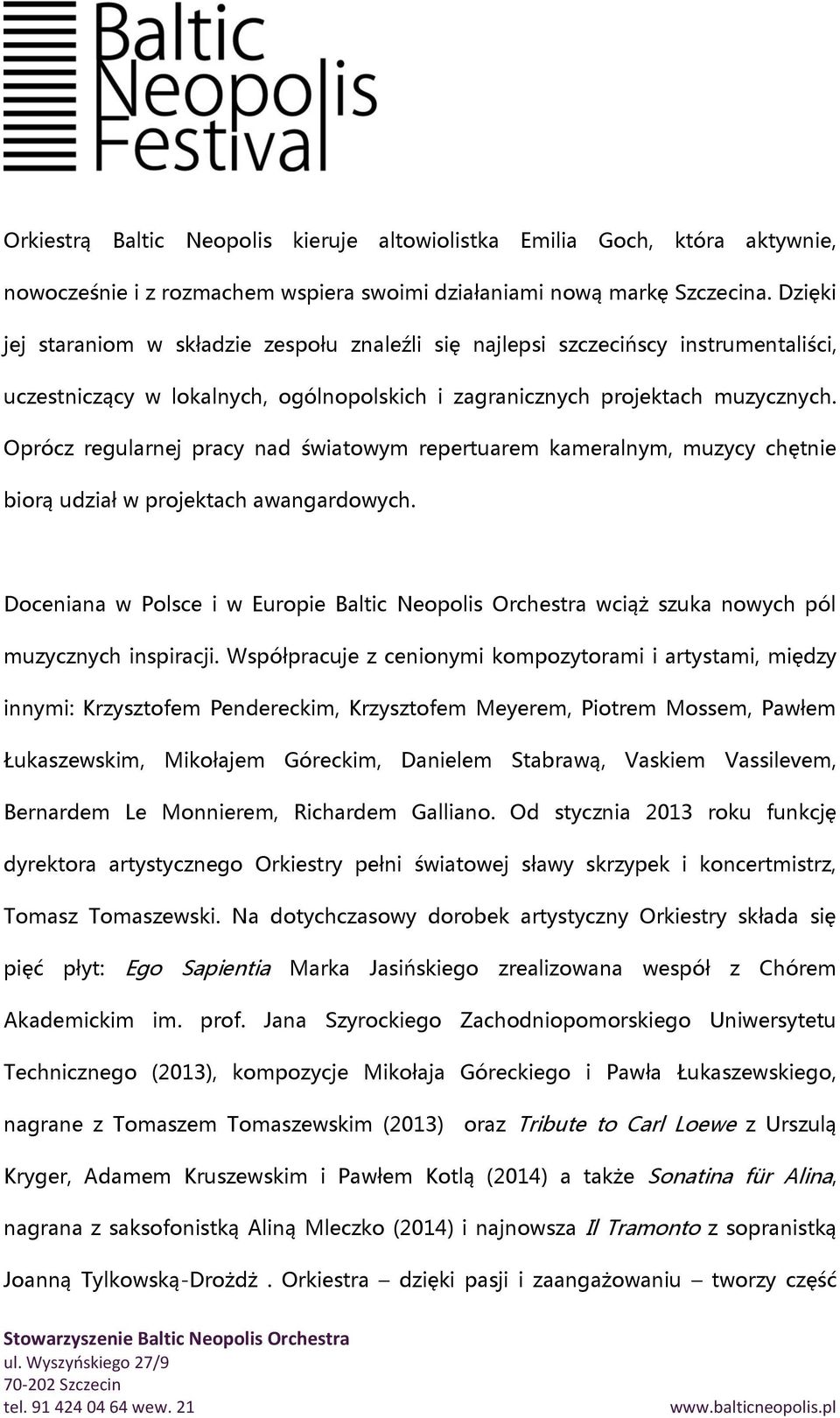 Baltic Neopolis Festival

Orkiestrą Baltic Neopolis kieruje altowiolistka Emilia Goch, która aktywnie, nowocześnie i z rozmachem wspiera swoimi działaniami nową markę Szczecina. Dzięki jej staraniom w składzie zespołu znaleźli się najlepsi szczecińscy instrumentaliści, uczestniczący w lokalnych, ogólnopolskich i zagranicznych projektach muzycznych. Oprócz regularnej pracy nad światowym repertuarem kameralnym, muzycy chętnie biorą udział w projektach awangardowych.

Doceniana w Polsce i w Europie Baltic Neopolis Orchestra wciąż szuka nowych pól muzycznych inspiracji. Współpracuje z cenionymi kompozytorami i artystami, między innymi: Krzysztofem Pendereckim, Krzysztofem Meyerem, Piotrem Mossem, Pawłem Łukaszewskim, Mikołajem Góreckim, Danielem Stabrawą, Vaskiem Vassilevem, Bernardem Le Monnierem, Richardem Galliano. Od stycznia 2013 roku funkcję dyrektora artystycznego Orkiestry pełni światowej sławy skrzypek i koncertmistrz, Tomasz Tomaszewski. Na dotychczasowy dorobek artystyczny Orkiestry składa się pięć płyt: Ego Sapientia Marka Jasińskiego zrealizowana wespół z Chórem Akademickim im. prof. Jana Szyrockiego Zachodniopomorskiego Uniwersytetu Technicznego (2013), kompozycje Mikołaja Góreckiego i Pawła Łukaszewskiego, nagrane z Tomaszem Tomaszewskim (2013) oraz Tribute to Carl Loewe z Urszulą Kryger, Adamem Kruszewskim i Pawłem Kotlą (2014) a także Sonatina für Alina, nagrana z saksofonistką Aliną Mleczko (2014) i najnowsza Il Tramonto z sopranistką Joanną Tylkowską-Drożdż . Orkiestra – dzięki pasji i zaangażowaniu – tworzy część

Stowarzyszenie Baltic Neopolis Orchestra
ul. Wyszyńskiego 27/9
70-202 Szczecin
tel. 91 424 04 64 wew. 21
www.balticneopolis.pl